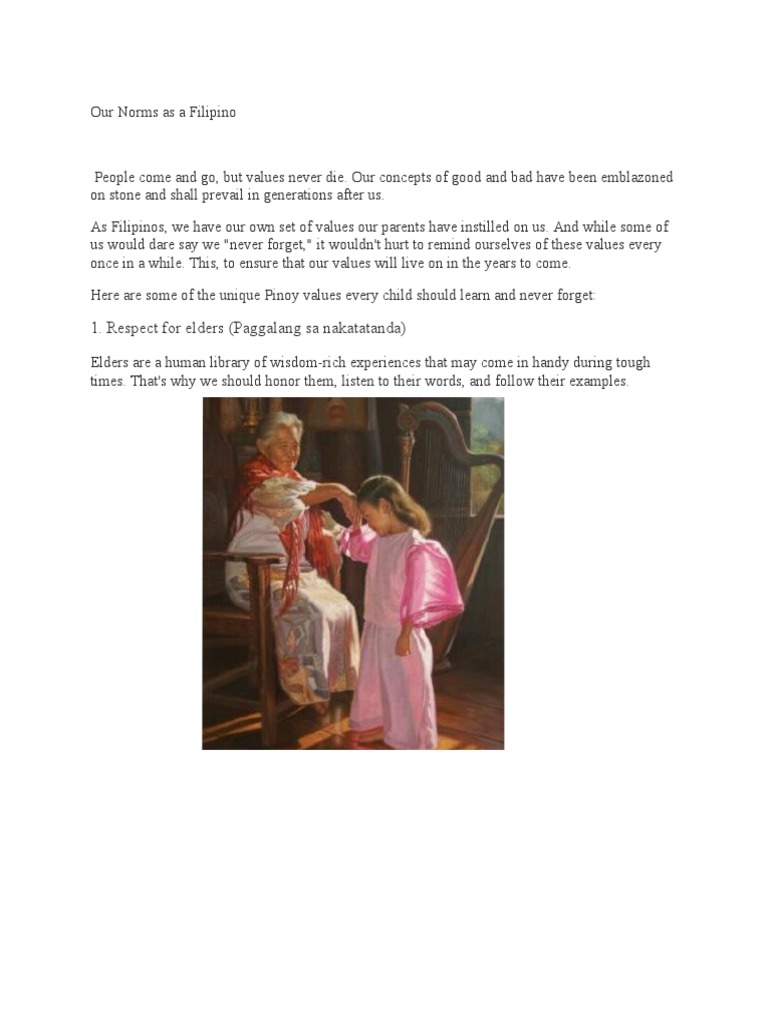 Our Norms as a Filipino

People come and go, but values never die. Our concepts of good and bad have been emblazoned on stone and shall prevail in generations after us.

As Filipinos, we have our own set of values our parents have instilled on us. And while some of us would dare say we "never forget," it wouldn't hurt to remind ourselves of these values every once in a while. This, to ensure that our values will live on in the years to come.

Here are some of the unique Pinoy values every child should learn and never forget:

1. Respect for elders (Paggalang sa nakatatanda)

Elders are a human library of wisdom-rich experiences that may come in handy during tough times. That's why we should honor them, listen to their words, and follow their examples.